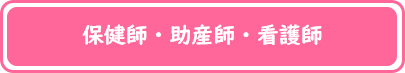 保健師・助産師・看護師